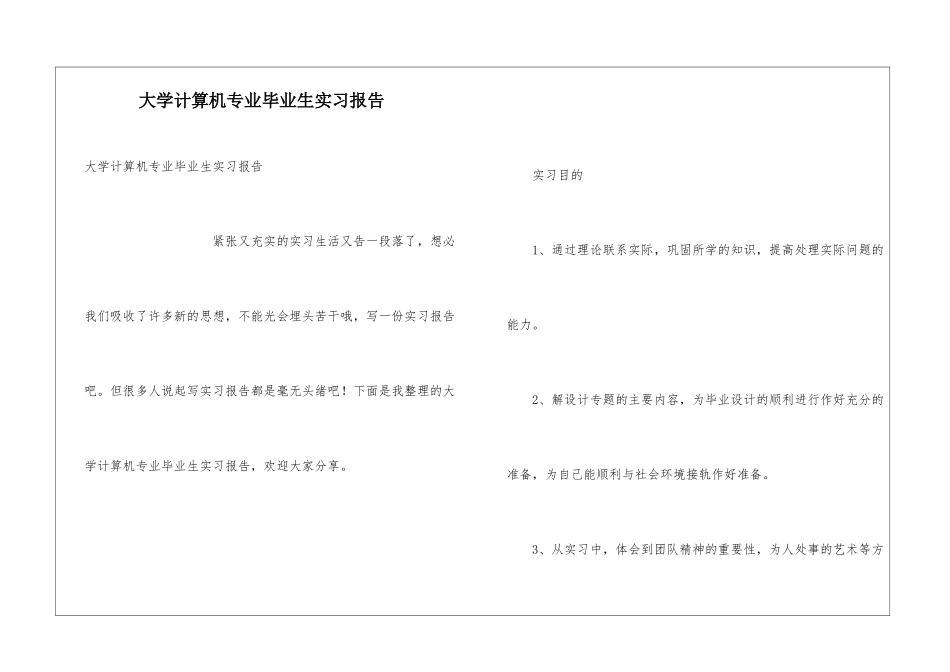 大学计算机专业毕业生实习报告

大学计算机专业毕业生实习报告

紧张又充实的实习生活又告一段落了，想必我们吸收了许多新的思想，不能光会埋头苦干哦，写一份实习报告吧。但很多人说起写实习报告都是毫无头绪吧！下面是我整理的大学计算机专业毕业生实习报告，欢迎大家分享。

实习目的

1、通过理论联系实际，巩固所学的知识，提高处理实际问题的能力。

2、解设计专题的主要内容，为毕业设计的顺利进行作好充分的准备，为自己能顺利与社会环境接轨作好准备。

3、从实习中，体会到团队精神的重要性，为人处事的艺术等方